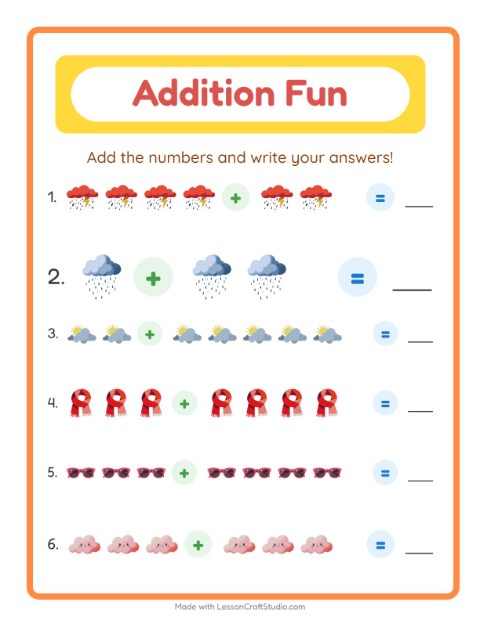 Addition Fun

Add the numbers and write your answers!

1. + = ___

2. + = ___

3. + = ___

4. + = ___

5. + = ___

6. + = ___

Made with LessonCraftStudio.com